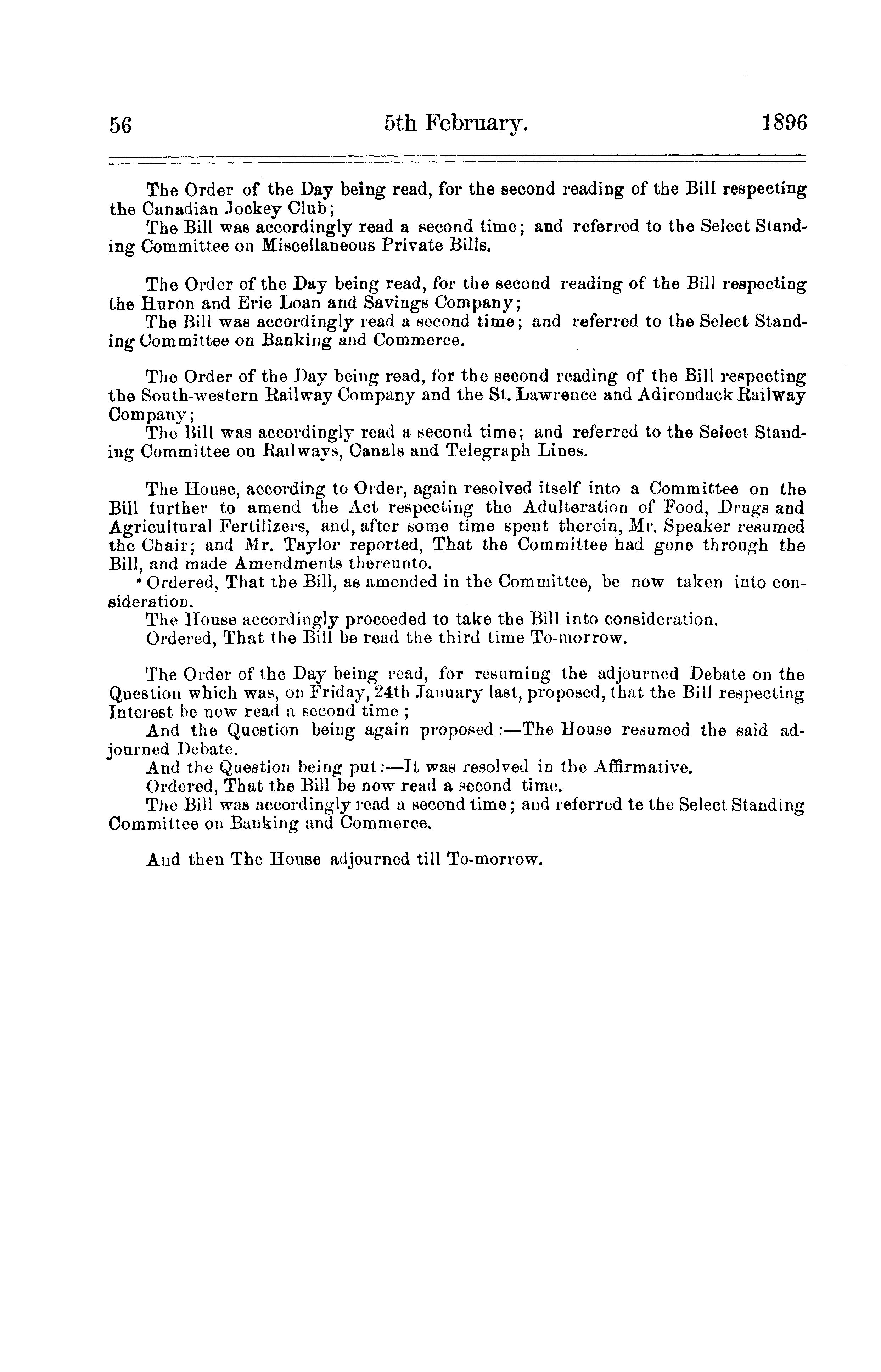 56 5th February. 1896

The Order of the Day being read, for the second reading of the Bill respecting the Canadian Jockey Club;
The Bill was accordingly read a second time; and referred to the Select Standing Committee on Miscellaneous Private Bills.

The Order of the Day being read, for the second reading of the Bill respecting the Huron and Erie Loan and Savings Company;
The Bill was accordingly read a second time; and referred to the Select Standing Committee on Banking and Commerce.

The Order of the Day being read, for the second reading of the Bill respecting the South-western Railway Company and the St. Lawrence and Adirondack Railway Company;
The Bill was accordingly read a second time; and referred to the Select Standing Committee on Railways, Canals and Telegraph Lines.

The House, according to Order, again resolved itself into a Committee on the Bill further to amend the Act respecting the Adulteration of Food, Drugs and Agricultural Fertilizers, and, after some time spent therein, Mr. Speaker resumed the Chair; and Mr. Taylor reported, That the Committee had gone through the Bill, and made Amendments thereunto.
Ordered, That the Bill, as amended in the Committee, be now taken into consideration.
The House accordingly proceeded to take the Bill into consideration.
Ordered, That the Bill be read the third time To-morrow.

The Order of the Day being read, for resuming the adjourned Debate on the Question which was, on Friday, 24th January last, proposed, that the Bill respecting Interest be now read a second time ;
And the Question being again proposed :—The House resumed the said adjourned Debate.
And the Question being put:—It was resolved in the Affirmative.
Ordered, That the Bill be now read a second time.
The Bill was accordingly read a second time; and referred te the Select Standing Committee on Banking and Commerce.

And then The House adjourned till To-morrow.